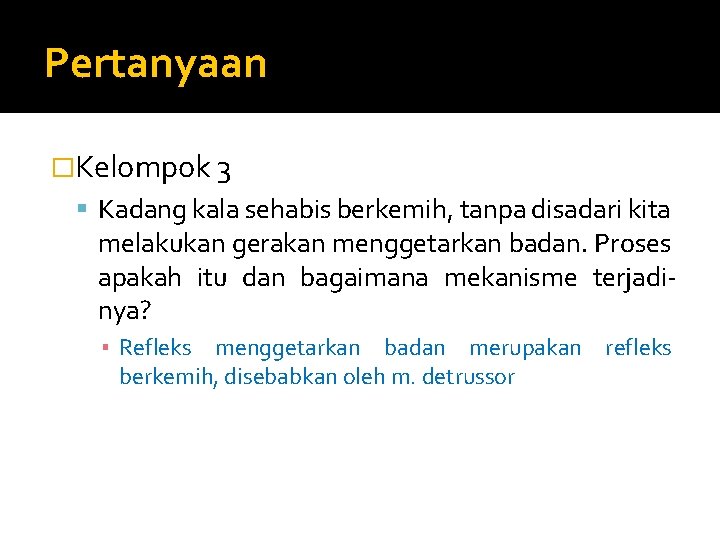 Pertanyaan

Kelompok 3

Kadang kala sehabis berkemih, tanpa disadari kita melakukan gerakan menggetarkan badan. Proses apakah itu dan bagaimana mekanisme terjadinya?

Refleks menggetarkan badan merupakan refleks berkemih, disebabkan oleh m. detrussor